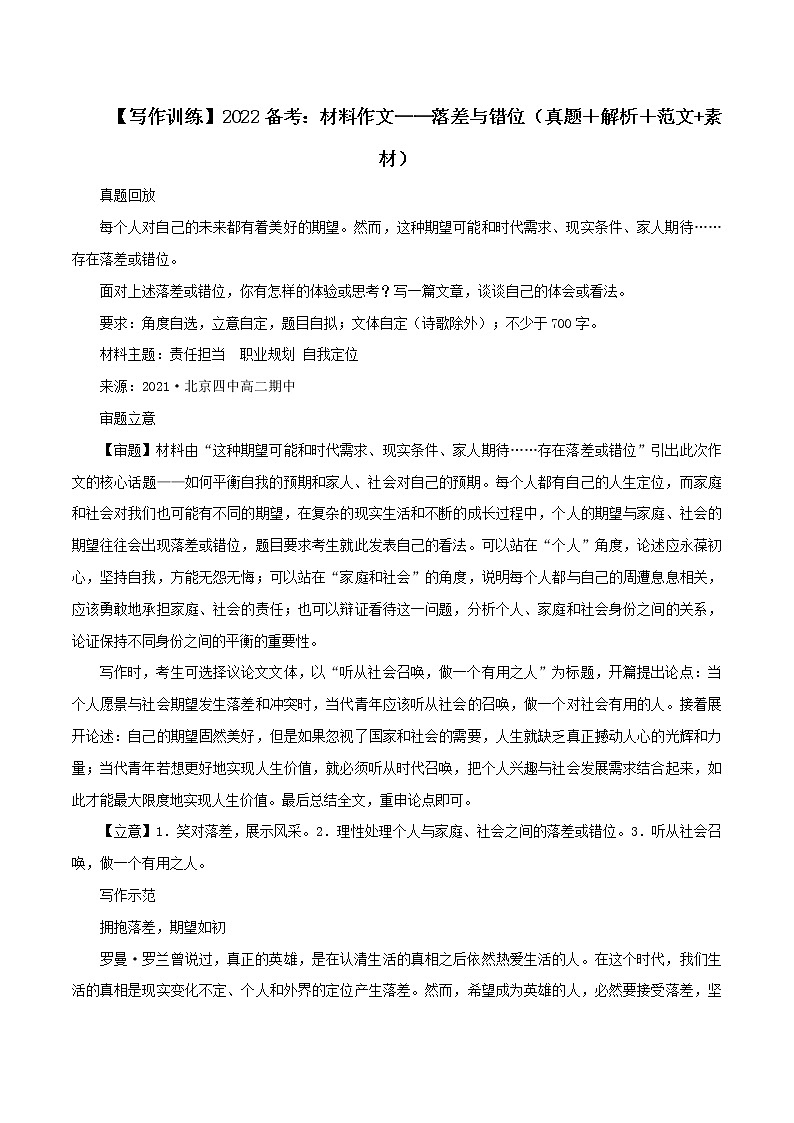 【写作训练】2022备考：材料作文——落差与错位（真题＋解析＋范文+素材）

真题回放

每个人对自己的未来都有着美好的期望。然而，这种期望可能和时代需求、现实条件、家人期待……存在落差或错位。

面对上述落差或错位，你有怎样的体验或思考？写一篇文章，谈谈自己的体会或看法。

要求：角度自选，立意自定，题目自拟；文体自定（诗歌除外）；不少于700字。

材料主题：责任担当　职业规划 自我定位

来源：2021·北京四中高二期中

审题立意

【审题】材料由“这种期望可能和时代需求、现实条件、家人期待……存在落差或错位”引出此次作文的核心话题——如何平衡自我的预期和家人、社会对自己的预期。每个人都有自己的人生定位，而家庭和社会对我们也可能有不同的期望，在复杂的现实生活和不断的成长过程中，个人的期望与家庭、社会的期望往往会出现落差或错位，题目要求考生就此发表自己的看法。可以站在“个人”角度，论述应永葆初心，坚持自我，方能无怨无悔；可以站在“家庭和社会”的角度，说明每个人都与自己的周遭息息相关，应该勇敢地承担家庭、社会的责任；也可以辩证看待这一问题，分析个人、家庭和社会身份之间的关系，论证保持不同身份之间的平衡的重要性。

写作时，考生可选择议论文文体，以“听从社会召唤，做一个有用之人”为标题，开篇提出论点：当个人愿景与社会期望发生落差和冲突时，当代青年应该听从社会的召唤，做一个对社会有用的人。接着展开论述：自己的期望固然美好，但是如果忽视了国家和社会的需要，人生就缺乏真正撼动人心的光辉和力量；当代青年若想更好地实现人生价值，就必须听从时代召唤，把个人兴趣与社会发展需求结合起来，如此才能最大限度地实现人生价值。最后总结全文，重申论点即可。

【立意】1．笑对落差，展示风采。2．理性处理个人与家庭、社会之间的落差或错位。3．听从社会召唤，做一个有用之人。

写作示范

拥抱落差，期望如初

罗曼·罗兰曾说过，真正的英雄，是在认清生活的真相之后依然热爱生活的人。在这个时代，我们生活的真相是现实变化不定、个人和外界的定位产生落差。然而，希望成为英雄的人，必然要接受落差，坚